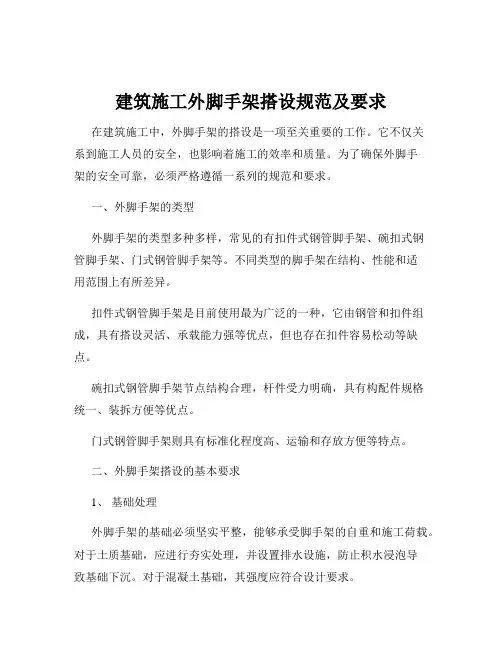 建筑施工外脚手架搭设规范及要求

在建筑施工中，外脚手架的搭设是一项至关重要的工作。它不仅关系到施工人员的安全，也影响着施工的效率和质量。为了确保外脚手架的安全可靠，必须严格遵循一系列的规范和要求。

一、外脚手架的类型

外脚手架的类型多种多样，常见的有扣件式钢管脚手架、碗扣式钢管脚手架、门式钢管脚手架等。不同类型的脚手架在结构、性能和适用范围上有所差异。

扣件式钢管脚手架是目前使用最为广泛的一种，它由钢管和扣件组成，具有搭设灵活、承载能力强等优点，但也存在扣件容易松动等缺点。

碗扣式钢管脚手架节点结构合理，杆件受力明确，具有构配件规格统一、装拆方便等优点。

门式钢管脚手架则具有标准化程度高、运输和存放方便等特点。

二、外脚手架搭设的基本要求

1、 基础处理

外脚手架的基础必须坚实平整，能够承受脚手架的自重和施工荷载。对于土质基础，应进行夯实处理，并设置排水设施，防止积水浸泡导致基础下沉。对于混凝土基础，其强度应符合设计要求。